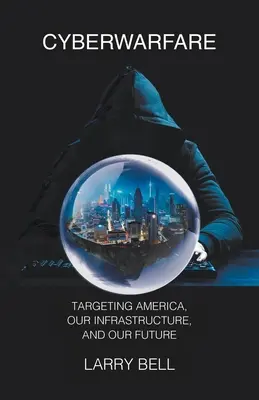 CYBERWARFARE

TARGETING AMERICA, OUR INFRASTRUCTURE, AND OUR FUTURE

LARRY BELL